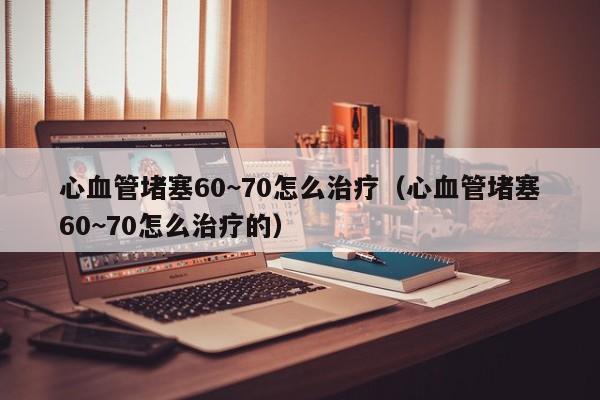 心血管堵塞60~70怎么治疗（心血管堵塞60~70怎么治疗的）